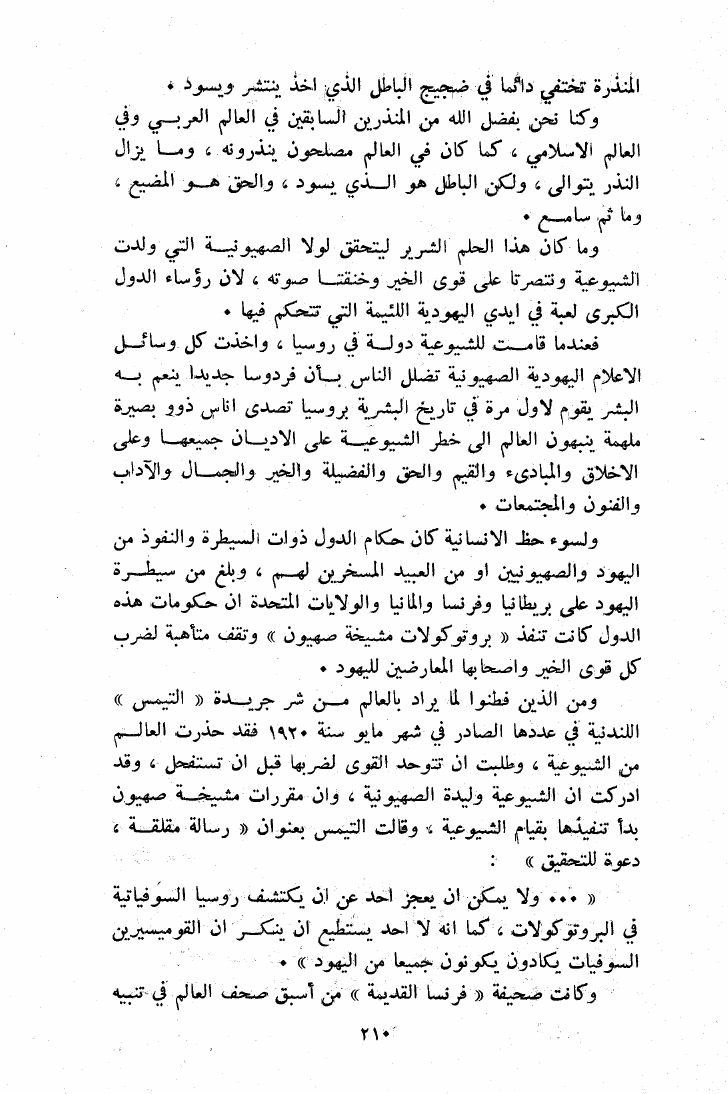 المنذرة تختفي دائما في ضجيج الباطل الذي اخذ ينتشر ويسود .

وكنا نحن بفضل الله من المنذرين السابقين في العالم العربي وفي العالم الاسلامي ، كما كان في العالم مصلحون ينذرونه ، وما يزال النذر يتوالى ، ولكن الباطل هو الذي يسود ، والحق هو المضيع ، وما ثم سامع .

وما كان هذا الحلم الشرير ليتحقق لولا الصهيونية التي ولدت الشيوعية وتنصرتا على قوى الخير وخنقتا صوته ، لان رؤساء الدول الكبرى لعبة في ايدي اليهودية اللئيمة التي تتحكم فيها .

فعندما قامت للشيوعية دولة في روسيا ، واخذت كل وسائل الاعلام اليهودية الصهيونية تضلل الناس بأن فردوسا جديدا ينعم به البشر يقوم لاول مرة في تاريخ البشرية بروسيا تصدى اناس ذوو بصيرة ملهمة ينبهون العالم الى خطر الشيوعية على الاديان جميعها وعلى الاخلاق والمبادىء والقيم والحق والفضيلة والخير والجمال والآداب والفنون والمجتمعات .

ولسوء حظ الانسانية كان حكام الدول ذوات السيطرة والنفوذ من اليهود والصهيونيين او من العبيد المسخرين لهم ، وبلغ من سيطرة اليهود على بريطانيا وفرنسا والمانيا والولايات المتحدة ان حكومات هذه الدول كانت تنفذ « بروتوكولات مشيخة صهيون » وتقف متأهبة لضرب كل قوى الخير واصحابها المعارضين لليهود .

ومن الذين فطنوا لما يراد بالعالم من شر جريدة « التيمس » اللندنية في عددها الصادر في شهر مايو سنة ١٩٢٠ فقد حذرت العالم من الشيوعية ، وطلبت ان تتوحد القوى لضربها قبل ان تستفحل ، وقد ادركت ان الشيوعية وليدة الصهيونية ، وان مقررات مشيخة صهيون بدأ تنفيذها بقيام الشيوعية ، وقالت التيمس بعنوان « رسالة مقلقة ، دعوة للتحقيق » :

« ... ولا يمكن ان يعجز احد عن ان يكتشف روسيا السوفياتية في البروتوكولات ، كما انه لا احد يستطيع ان ينكر ان القوميسيرين السوفيات يكادون يكونون جميعا من اليهود » .

وكانت صحيفة « فرنسا القديمة » من أسبق صحف العالم في تنبيه

٢١٠